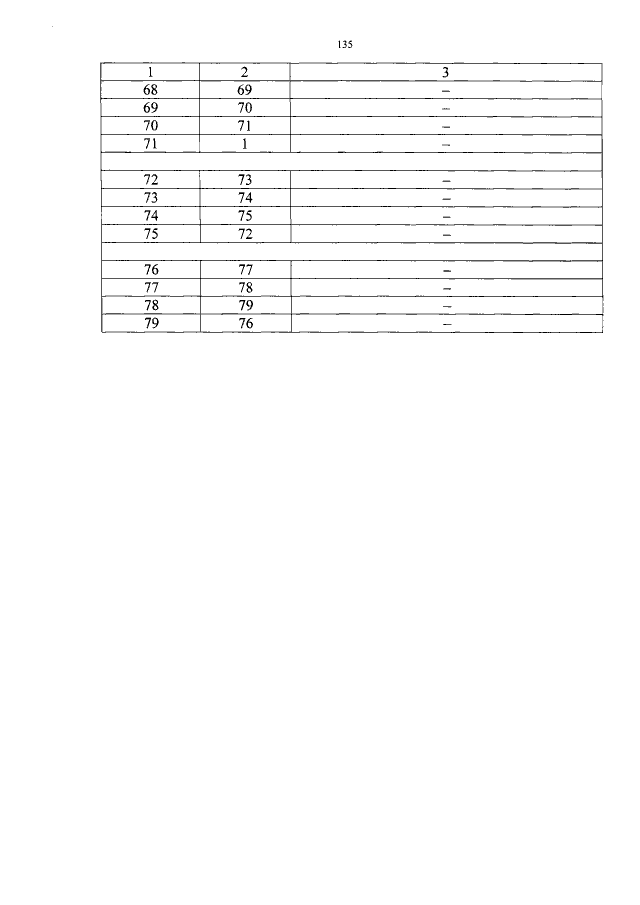 135

| 1 | 2 | 3 |
|---|---|---|
| 68 | 69 | – |
| 69 | 70 | – |
| 70 | 71 | – |
| 71 | 1 | – |
| | | |
| 72 | 73 | – |
| 73 | 74 | – |
| 74 | 75 | – |
| 75 | 72 | – |
| | | |
| 76 | 77 | – |
| 77 | 78 | – |
| 78 | 79 | – |
| 79 | 76 | – |